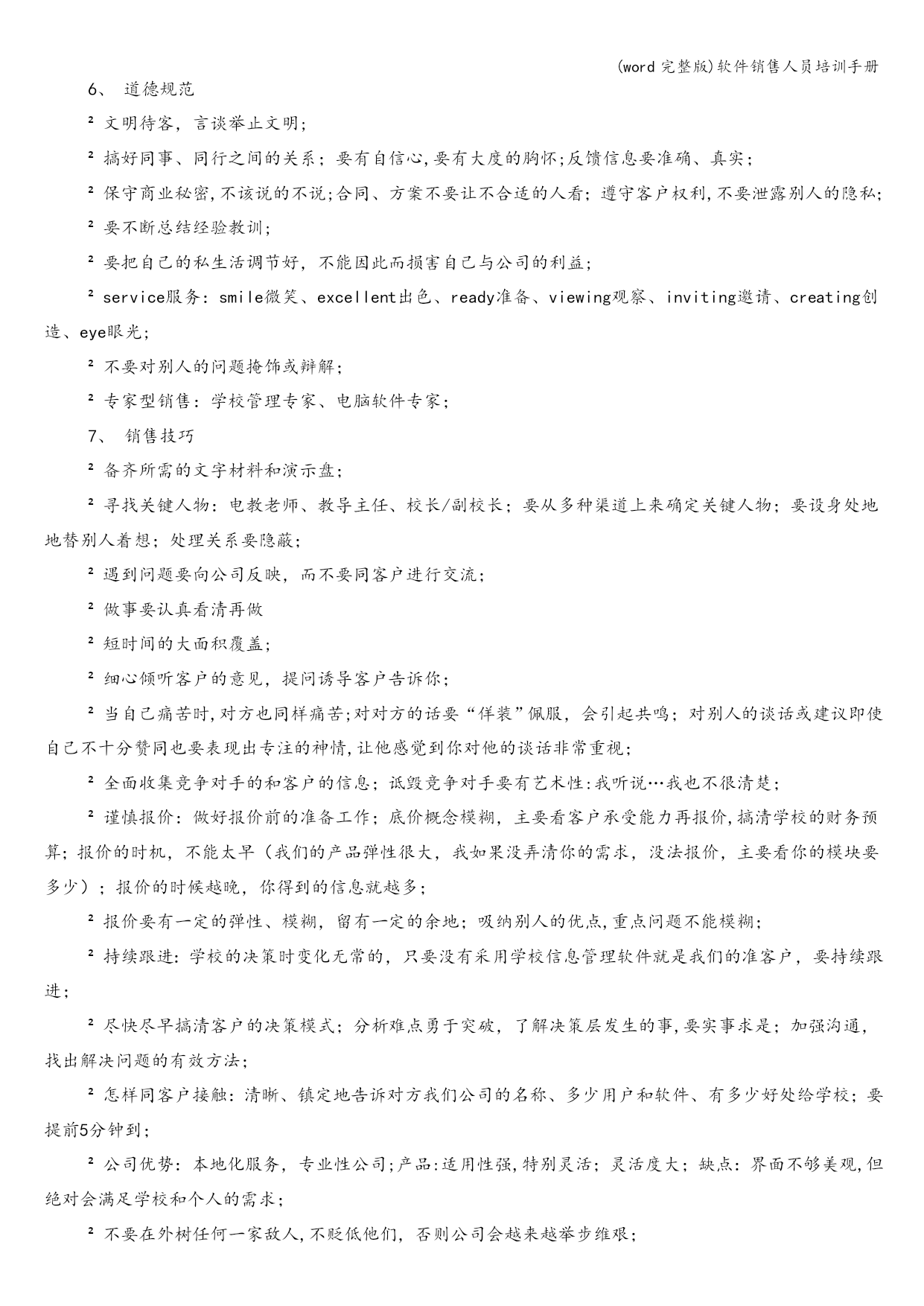 (word 完整版)软件销售人员培训手册

6、 道德规范

² 文明待客，言谈举止文明；

² 搞好同事、同行之间的关系；要有自信心,要有大度的胸怀;反馈信息要准确、真实；

² 保守商业秘密,不该说的不说;合同、方案不要让不合适的人看；遵守客户权利,不要泄露别人的隐私;

² 要不断总结经验教训；

² 要把自己的私生活调节好，不能因此而损害自己与公司的利益；

² service服务：smile微笑、excellent出色、ready准备、viewing观察、inviting邀请、creating创造、eye眼光；

² 不要对别人的问题掩饰或辩解；

² 专家型销售：学校管理专家、电脑软件专家；

7、 销售技巧

² 备齐所需的文字材料和演示盘；

² 寻找关键人物：电教老师、教导主任、校长/副校长；要从多种渠道上来确定关键人物；要设身处地地替别人着想；处理关系要隐蔽；

² 遇到问题要向公司反映，而不要同客户进行交流；

² 做事要认真看清再做

² 短时间的大面积覆盖；

² 细心倾听客户的意见，提问诱导客户告诉你；

² 当自己痛苦时,对方也同样痛苦;对对方的话要“佯装”佩服，会引起共鸣；对别人的谈话或建议即使自己不十分赞同也要表现出专注的神情,让他感觉到你对他的谈话非常重视；

² 全面收集竞争对手的和客户的信息；诋毁竞争对手要有艺术性:我听说…我也不很清楚；

² 谨慎报价：做好报价前的准备工作；底价概念模糊，主要看客户承受能力再报价,搞清学校的财务预算；报价的时机，不能太早（我们的产品弹性很大，我如果没弄清你的需求，没法报价，主要看你的模块要多少）；报价的时候越晚，你得到的信息就越多；

² 报价要有一定的弹性、模糊，留有一定的余地；吸纳别人的优点,重点问题不能模糊；

² 持续跟进：学校的决策时变化无常的，只要没有采用学校信息管理软件就是我们的准客户，要持续跟进；

² 尽快尽早搞清客户的决策模式；分析难点勇于突破，了解决策层发生的事,要实事求是；加强沟通，找出解决问题的有效方法；

² 怎样同客户接触：清晰、镇定地告诉对方我们公司的名称、多少用户和软件、有多少好处给学校；要提前5分钟到；

² 公司优势：本地化服务，专业性公司;产品:适用性强,特别灵活；灵活度大；缺点：界面不够美观,但绝对会满足学校和个人的需求；

² 不要在外树任何一家敌人,不贬低他们，否则公司会越来越举步维艰；